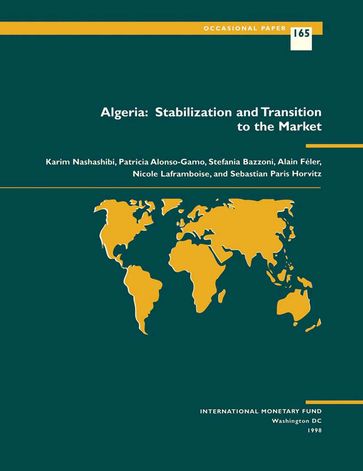 OCCASIONAL PAPER

165

Algeria: Stabilization and Transition to the Market

Karim Nashashibi, Patricia Alonso-Gamo, Stefania Bazzoni, Alain Féler, Nicole Laframboise, and Sebastian Paris Horvitz

INTERNATIONAL MONETARY FUND
Washington DC
1998